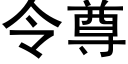 令尊